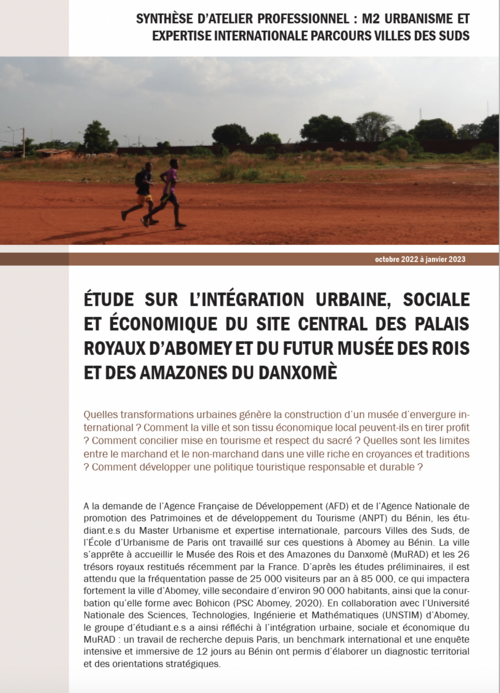 SYNTHÈSE D'ATELIER PROFESSIONNEL : M2 URBANISME ET EXPERTISE INTERNATIONALE PARCOURS VILLES DES SUDS

octobre 2022 à janvier 2023

ÉTUDE SUR L'INTÉGRATION URBAINE, SOCIALE ET ÉCONOMIQUE DU SITE CENTRAL DES PALAIS ROYAUX D'ABOMEY ET DU FUTUR MUSÉE DES ROIS ET DES AMAZONES DU DANXOMÈ

Quelles transformations urbaines génère la construction d'un musée d'envergure international ? Comment la ville et son tissu économique local peuvent-ils en tirer profit ? Comment concilier mise en tourisme et respect du sacré ? Quelles sont les limites entre le marchand et le non-marchand dans une ville riche en croyances et traditions ? Comment développer une politique touristique responsable et durable ?

A la demande de l'Agence Française de Développement (AFD) et de l'Agence Nationale de promotion des Patrimoines et de développement du Tourisme (ANPT) du Bénin, les étudiant.e.s du Master Urbanisme et expertise internationale, parcours Villes des Suds, de l'École d'Urbanisme de Paris ont travaillé sur ces questions à Abomey au Bénin. La ville s'apprête à accueillir le Musée des Rois et des Amazones du Danxomè (MuRAD) et les 26 trésors royaux restitués récemment par la France. D'après les études préliminaires, il est attendu que la fréquentation passe de 25 000 visiteurs par an à 85 000, ce qui impactera fortement la ville d'Abomey, ville secondaire d'environ 90 000 habitants, ainsi que la conurbation qu'elle forme avec Bohicon (PSC Abomey, 2020). En collaboration avec l'Université Nationale des Sciences, Technologies, Ingénierie et Mathématiques (UNSTIM) d'Abomey, le groupe d'étudiant.e.s a ainsi réfléchi à l'intégration urbaine, sociale et économique du MuRAD : un travail de recherche depuis Paris, un benchmark international et une enquête intensive et immersive de 12 jours au Bénin ont permis d'élaborer un diagnostic territorial et des orientations stratégiques.